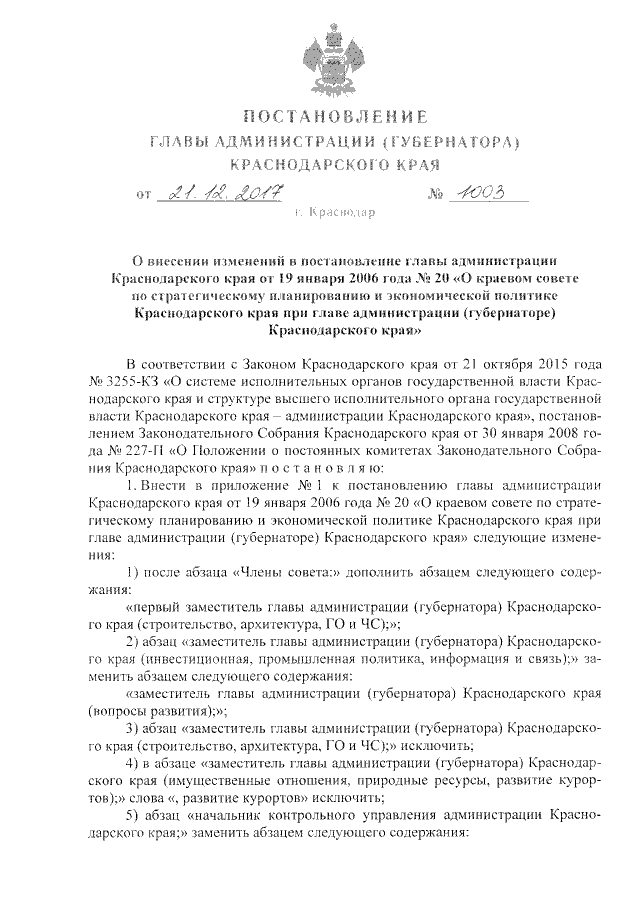 ПОСТАНОВЛЕНИЕ
ГЛАВЫ АДМИНИСТРАЦИИ (ГУБЕРНАТОРА)
КРАСНОДАРСКОГО КРАЯ

от 21.12.2017 № 1003

г. Краснодар

О внесении изменений в постановление главы администрации Краснодарского края от 19 января 2006 года № 20 «О краевом совете по стратегическому планированию и экономической политике Краснодарского края при главе администрации (губернаторе) Краснодарского края»

В соответствии с Законом Краснодарского края от 21 октября 2015 года № 3255-КЗ «О системе исполнительных органов государственной власти Краснодарского края и структуре высшего исполнительного органа государственной власти Краснодарского края – администрации Краснодарского края», постановлением Законодательного Собрания Краснодарского края от 30 января 2008 года № 227-П «О Положении о постоянных комитетах Законодательного Собрания Краснодарского края» п о с т а н о в л я ю:

1. Внести в приложение № 1 к постановлению главы администрации Краснодарского края от 19 января 2006 года № 20 «О краевом совете по стратегическому планированию и экономической политике Краснодарского края при главе администрации (губернаторе) Краснодарского края» следующие изменения:

1) после абзаца «Члены совета:» дополнить абзацем следующего содержания:

«первый заместитель главы администрации (губернатора) Краснодарского края (строительство, архитектура, ГО и ЧС);»;

2) абзац «заместитель главы администрации (губернатора) Краснодарского края (инвестиционная, промышленная политика, информация и связь);» заменить абзацем следующего содержания:

«заместитель главы администрации (губернатора) Краснодарского края (вопросы развития);»;

3) абзац «заместитель главы администрации (губернатора) Краснодарского края (строительство, архитектура, ГО и ЧС);» исключить;

4) в абзаце «заместитель главы администрации (губернатора) Краснодарского края (имущественные отношения, природные ресурсы, развитие курортов);» слова «, развитие курортов» исключить;

5) абзац «начальник контрольного управления администрации Краснодарского края;» заменить абзацем следующего содержания: